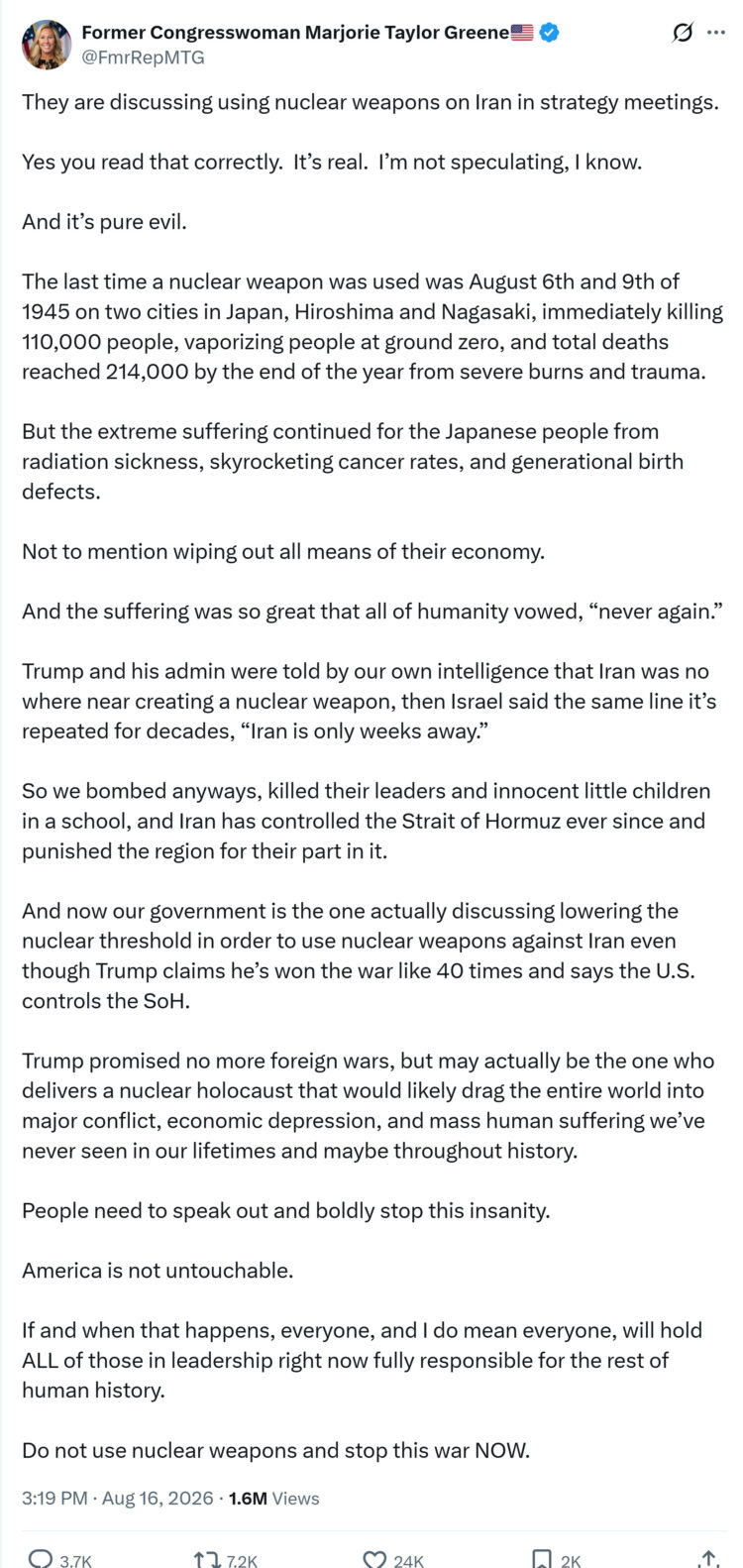 Former Congresswoman Marjorie Taylor Greene🇺🇸
@FmrRepMTG

They are discussing using nuclear weapons on Iran in strategy meetings.

Yes you read that correctly. It's real. I'm not speculating, I know.

And it's pure evil.

The last time a nuclear weapon was used was August 6th and 9th of 1945 on two cities in Japan, Hiroshima and Nagasaki, immediately killing 110,000 people, vaporizing people at ground zero, and total deaths reached 214,000 by the end of the year from severe burns and trauma.

But the extreme suffering continued for the Japanese people from radiation sickness, skyrocketing cancer rates, and generational birth defects.

Not to mention wiping out all means of their economy.

And the suffering was so great that all of humanity vowed, "never again."

Trump and his admin were told by our own intelligence that Iran was no where near creating a nuclear weapon, then Israel said the same line it's repeated for decades, "Iran is only weeks away."

So we bombed anyways, killed their leaders and innocent little children in a school, and Iran has controlled the Strait of Hormuz ever since and punished the region for their part in it.

And now our government is the one actually discussing lowering the nuclear threshold in order to use nuclear weapons against Iran even though Trump claims he's won the war like 40 times and says the U.S. controls the SoH.

Trump promised no more foreign wars, but may actually be the one who delivers a nuclear holocaust that would likely drag the entire world into major conflict, economic depression, and mass human suffering we've never seen in our lifetimes and maybe throughout history.

People need to speak out and boldly stop this insanity.

America is not untouchable.

If and when that happens, everyone, and I do mean everyone, will hold ALL of those in leadership right now fully responsible for the rest of human history.

Do not use nuclear weapons and stop this war NOW.

3:19 PM · Aug 16, 2026 · 1.6M Views

3.7K 7.2K 24K 2K